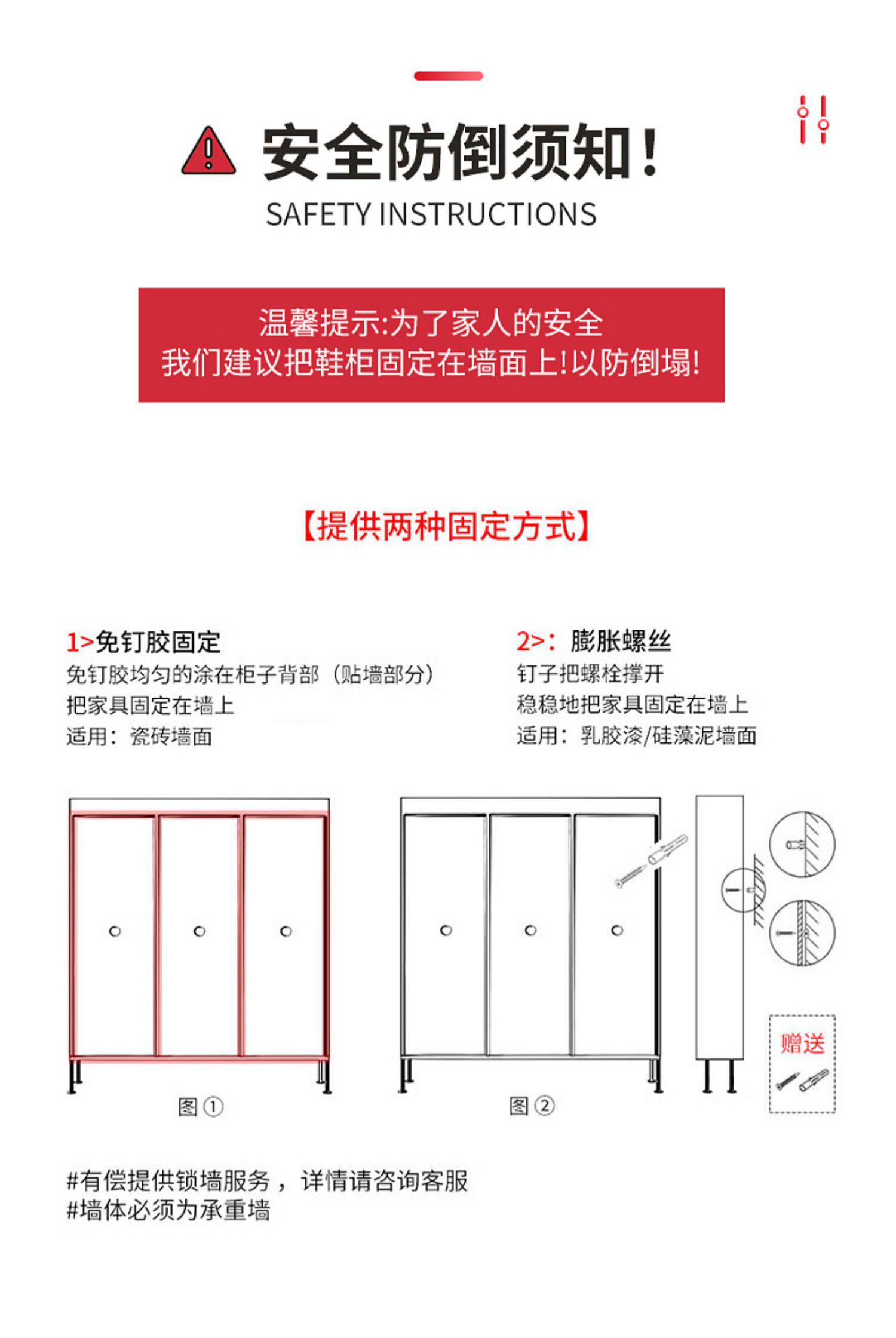 安全防倒须知！

SAFETY INSTRUCTIONS

温馨提示:为了家人的安全
我们建议把鞋柜固定在墙面上!以防倒塌!

【提供两种固定方式】

1>免钉胶固定
免钉胶均匀的涂在柜子背部（贴墙部分）
把家具固定在墙上
适用：瓷砖墙面

2>：膨胀螺丝
钉子把螺栓撑开
稳稳地把家具固定在墙上
适用：乳胶漆/硅藻泥墙面

图①

图②

赠送

#有偿提供锁墙服务，详情请咨询客服
#墙体必须为承重墙